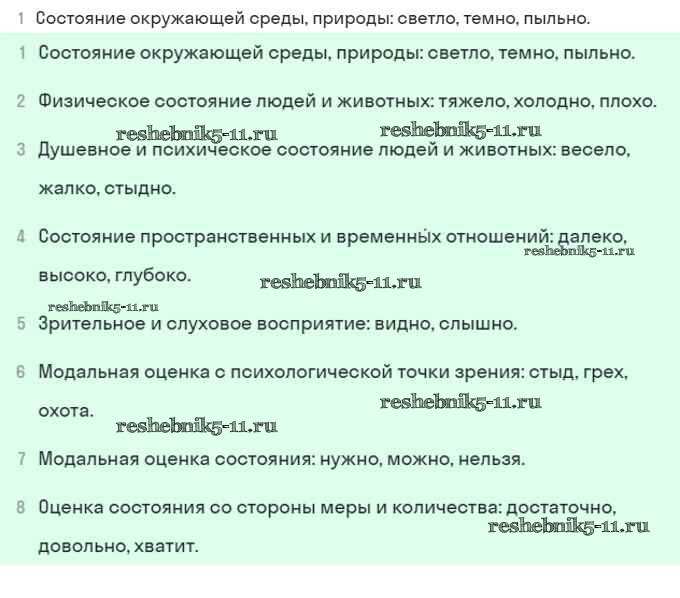 1 Состояние окружающей среды, природы: светло, темно, пыльно.

1 Состояние окружающей среды, природы: светло, темно, пыльно.

2 Физическое состояние людей и животных: тяжело, холодно, плохо.

reshebnik5-11.ru reshebnik5-11.ru

3 Душевное и психическое состояние людей и животных: весело, жалко, стыдно.

4 Состояние пространственных и временных отношений: далеко, высоко, глубоко.

reshebnik5-11.ru reshebnik5-11.ru reshebnik5-11.ru

5 Зрительное и слуховое восприятие: видно, слышно.

6 Модальная оценка с психологической точки зрения: стыд, грех, охота.

reshebnik5-11.ru reshebnik5-11.ru

7 Модальная оценка состояния: нужно, можно, нельзя.

8 Оценка состояния со стороны меры и количества: достаточно, довольно, хватит.

reshebnik5-11.ru